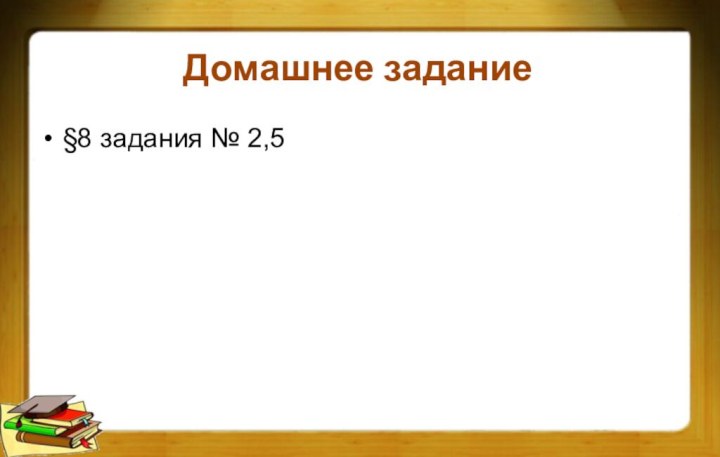 Домашнее задание

• §8 задания № 2,5